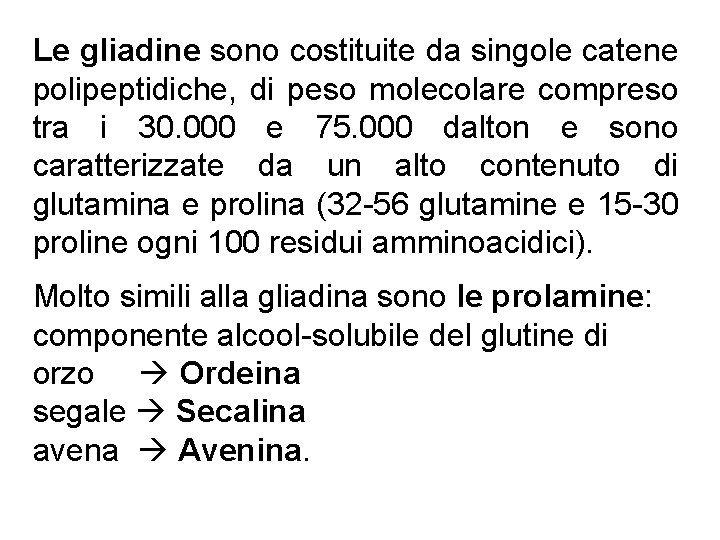 Le gliadine sono costituite da singole catene polipeptidiche, di peso molecolare compreso tra i 30.000 e 75.000 dalton e sono caratterizzate da un alto contenuto di glutamina e prolina (32-56 glutamine e 15-30 proline ogni 100 residui amminoacidici).

Molto simili alla gliadina sono le prolamine: componente alcool-solubile del glutine di
orzo → Ordeina
segale → Secalina
avena → Avenina.